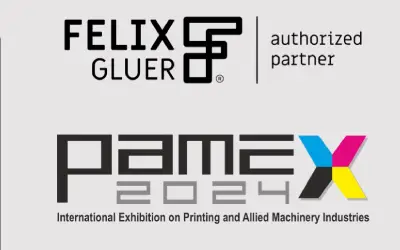 FELIX GLUER ®

authorized partner

pamex
2024

International Exhibition on Printing and Allied Machinery Industries